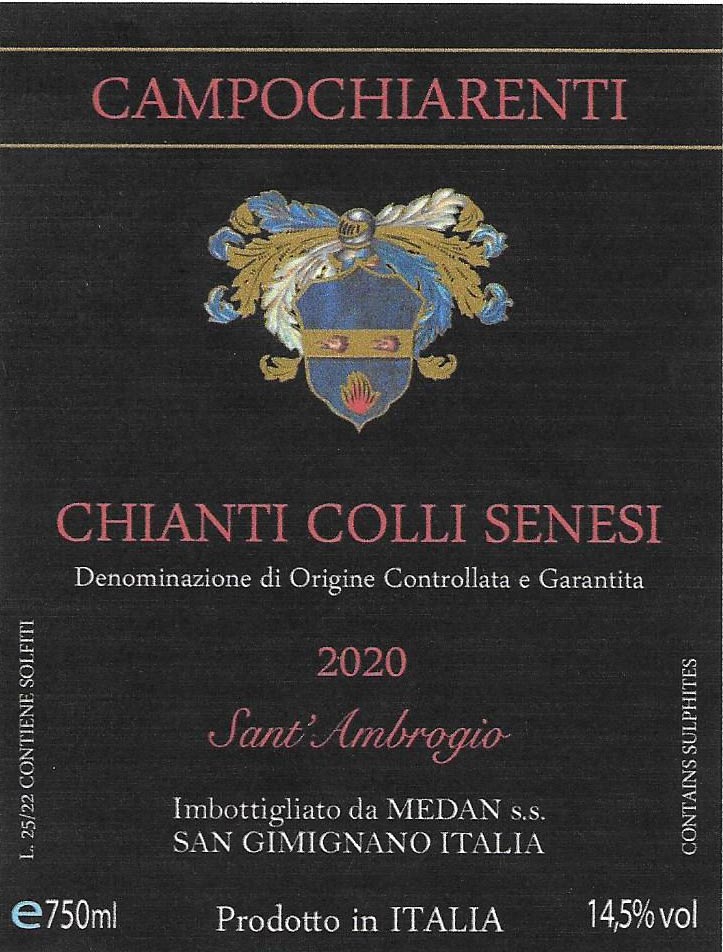 CAMPOCHIARENTI

CHIANTI COLLI SENESI

Denominazione di Origine Controllata e Garantita

2020

Sant'Ambrogio

Imbottigliato da MEDAN s.s.
SAN GIMIGNANO ITALIA

L. 25/22 CONTIENE SOLFITI

CONTAINS SULPHITES

e750ml Prodotto in ITALIA 14,5% vol